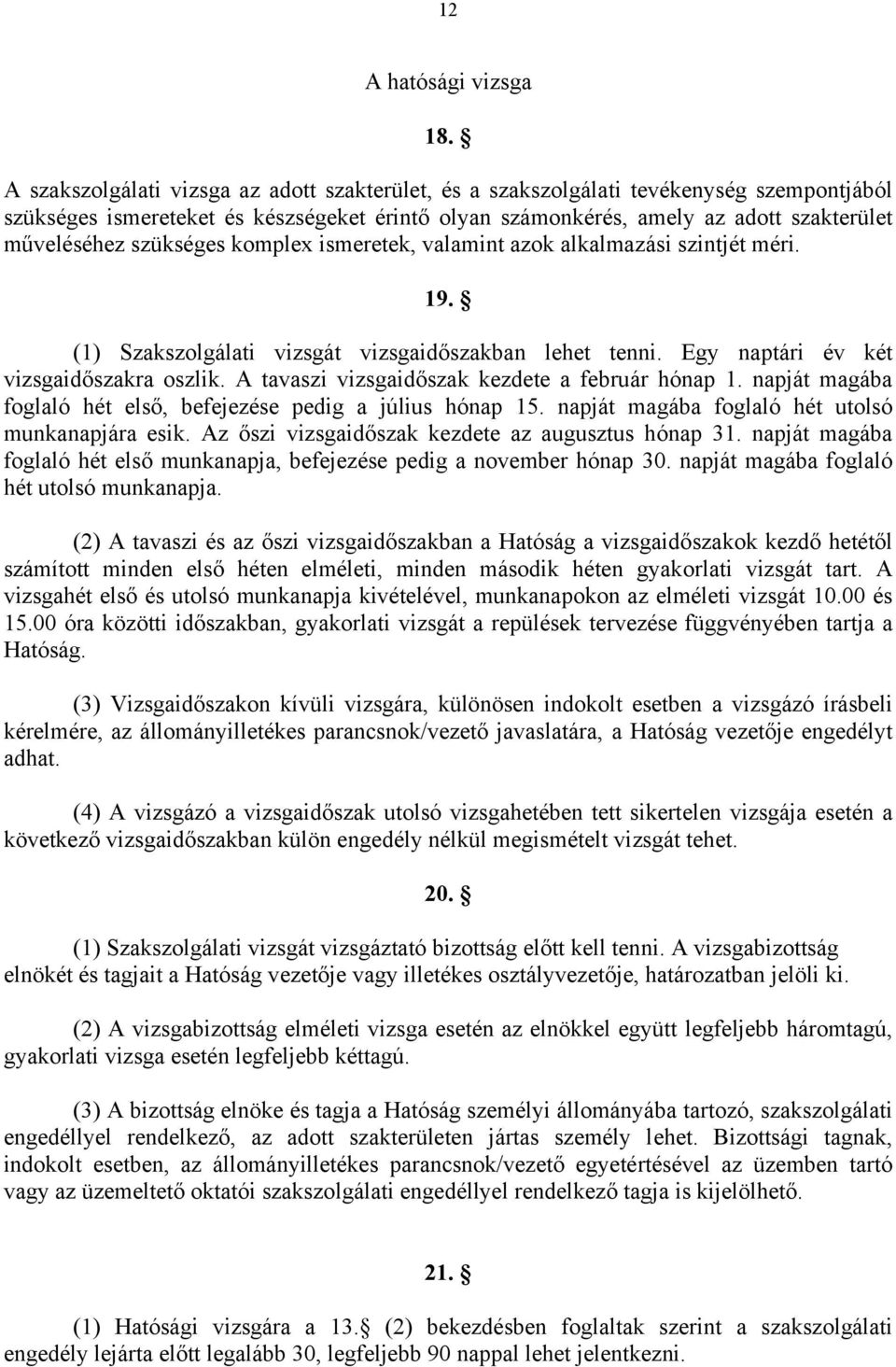 12

A hatósági vizsga

18. §

A szakszolgálati vizsga az adott szakterület, és a szakszolgálati tevékenység szempontjából szükséges ismereteket és készségeket érintő olyan számonkérés, amely az adott szakterület műveléséhez szükséges komplex ismeretek, valamint azok alkalmazási szintjét méri.

19. §

(1) Szakszolgálati vizsgát vizsgaidőszakban lehet tenni. Egy naptári év két vizsgaidőszakra oszlik. A tavaszi vizsgaidőszak kezdete a február hónap 1. napját magába foglaló hét első, befejezése pedig a július hónap 15. napját magába foglaló hét utolsó munkanapjára esik. Az őszi vizsgaidőszak kezdete az augusztus hónap 31. napját magába foglaló hét első munkanapja, befejezése pedig a november hónap 30. napját magába foglaló hét utolsó munkanapja.

(2) A tavaszi és az őszi vizsgaidőszakban a Hatóság a vizsgaidőszakok kezdő hetétől számított minden első héten elméleti, minden második héten gyakorlati vizsgát tart. A vizsgahét első és utolsó munkanapja kivételével, munkanapokon az elméleti vizsgát 10.00 és 15.00 óra közötti időszakban, gyakorlati vizsgát a repülések tervezése függvényében tartja a Hatóság.

(3) Vizsgaidőszakon kívüli vizsgára, különösen indokolt esetben a vizsgázó írásbeli kérelmére, az állományilletékes parancsnok/vezető javaslatára, a Hatóság vezetője engedélyt adhat.

(4) A vizsgázó a vizsgaidőszak utolsó vizsgahetében tett sikertelen vizsgája esetén a következő vizsgaidőszakban külön engedély nélkül megismételt vizsgát tehet.

20. §

(1) Szakszolgálati vizsgát vizsgáztató bizottság előtt kell tenni. A vizsgabizottság elnökét és tagjait a Hatóság vezetője vagy illetékes osztályvezetője, határozatban jelöli ki.

(2) A vizsgabizottság elméleti vizsga esetén az elnökkel együtt legfeljebb háromtagú, gyakorlati vizsga esetén legfeljebb kéttagú.

(3) A bizottság elnöke és tagja a Hatóság személyi állományába tartozó, szakszolgálati engedéllyel rendelkező, az adott szakterületen jártas személy lehet. Bizottsági tagnak, indokolt esetben, az állományilletékes parancsnok/vezető egyetértésével az üzemben tartó vagy az üzemeltető oktatói szakszolgálati engedéllyel rendelkező tagja is kijelölhető.

21. §

(1) Hatósági vizsgára a 13. § (2) bekezdésben foglaltak szerint a szakszolgálati engedély lejárta előtt legalább 30, legfeljebb 90 nappal lehet jelentkezni.